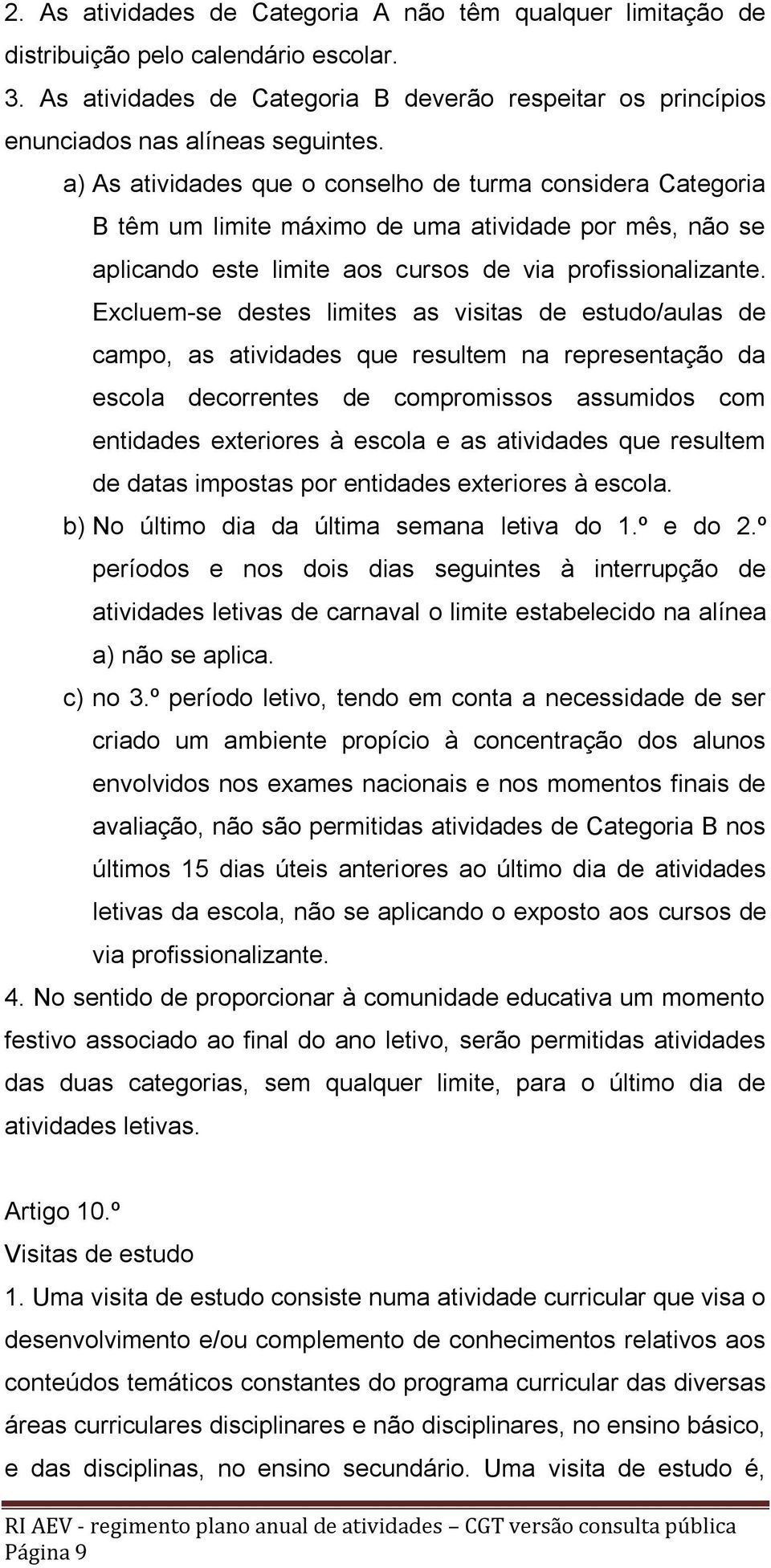 2. As atividades de Categoria A não têm qualquer limitação de distribuição pelo calendário escolar.

3. As atividades de Categoria B deverão respeitar os princípios enunciados nas alíneas seguintes.

a) As atividades que o conselho de turma considera Categoria B têm um limite máximo de uma atividade por mês, não se aplicando este limite aos cursos de via profissionalizante. Excluem-se destes limites as visitas de estudo/aulas de campo, as atividades que resultem na representação da escola decorrentes de compromissos assumidos com entidades exteriores à escola e as atividades que resultem de datas impostas por entidades exteriores à escola.

b) No último dia da última semana letiva do 1.º e do 2.º períodos e nos dois dias seguintes à interrupção de atividades letivas de carnaval o limite estabelecido na alínea a) não se aplica.

c) no 3.º período letivo, tendo em conta a necessidade de ser criado um ambiente propício à concentração dos alunos envolvidos nos exames nacionais e nos momentos finais de avaliação, não são permitidas atividades de Categoria B nos últimos 15 dias úteis anteriores ao último dia de atividades letivas da escola, não se aplicando o exposto aos cursos de via profissionalizante.

4. No sentido de proporcionar à comunidade educativa um momento festivo associado ao final do ano letivo, serão permitidas atividades das duas categorias, sem qualquer limite, para o último dia de atividades letivas.

Artigo 10.º
Visitas de estudo
1. Uma visita de estudo consiste numa atividade curricular que visa o desenvolvimento e/ou complemento de conhecimentos relativos aos conteúdos temáticos constantes do programa curricular das diversas áreas curriculares disciplinares e não disciplinares, no ensino básico, e das disciplinas, no ensino secundário. Uma visita de estudo é,

RI AEV - regimento plano anual de atividades – CGT versão consulta pública
Página 9